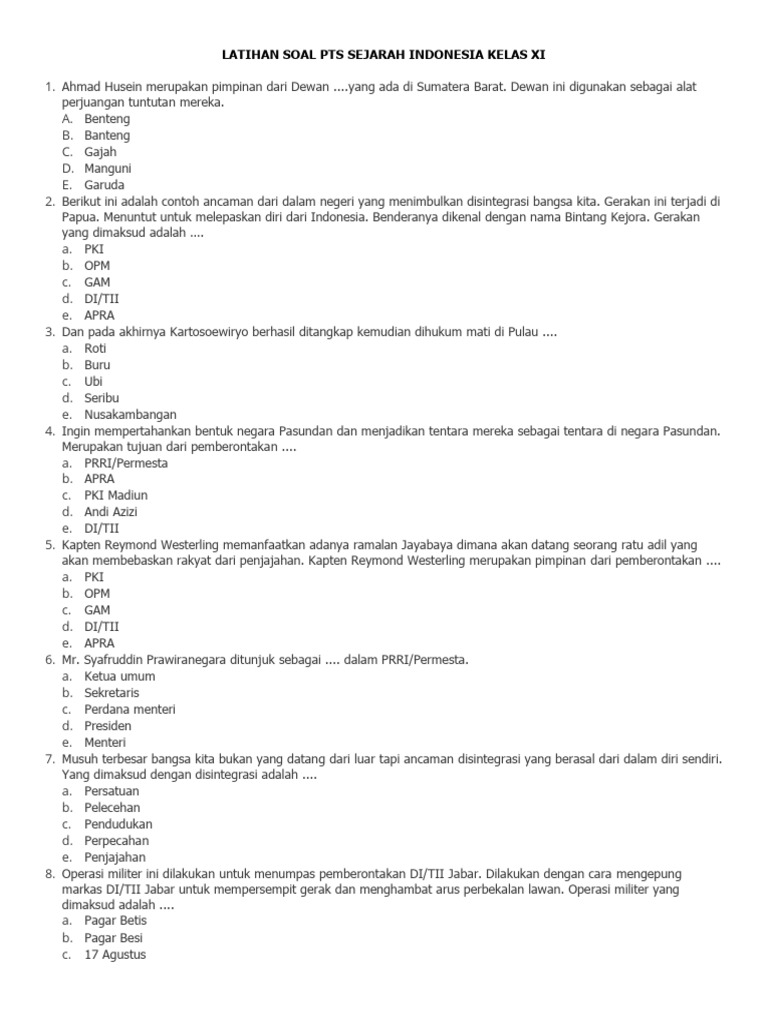 LATIHAN SOAL PTS SEJARAH INDONESIA KELAS XI

1. Ahmad Husein merupakan pimpinan dari Dewan ....yang ada di Sumatera Barat. Dewan ini digunakan sebagai alat perjuangan tuntutan mereka.
A. Benteng
B. Banteng
C. Gajah
D. Manguni
E. Garuda
2. Berikut ini adalah contoh ancaman dari dalam negeri yang menimbulkan disintegrasi bangsa kita. Gerakan ini terjadi di Papua. Menuntut untuk melepaskan diri dari Indonesia. Benderanya dikenal dengan nama Bintang Kejora. Gerakan yang dimaksud adalah ....
a. PKI
b. OPM
c. GAM
d. DI/TII
e. APRA
3. Dan pada akhirnya Kartosoewiryo berhasil ditangkap kemudian dihukum mati di Pulau ....
a. Roti
b. Buru
c. Ubi
d. Seribu
e. Nusakambangan
4. Ingin mempertahankan bentuk negara Pasundan dan menjadikan tentara mereka sebagai tentara di negara Pasundan. Merupakan tujuan dari pemberontakan ....
a. PRRI/Permesta
b. APRA
c. PKI Madiun
d. Andi Azizi
e. DI/TII
5. Kapten Reymond Westerling memanfaatkan adanya ramalan Jayabaya dimana akan datang seorang ratu adil yang akan membebaskan rakyat dari penjajahan. Kapten Reymond Westerling merupakan pimpinan dari pemberontakan ....
a. PKI
b. OPM
c. GAM
d. DI/TII
e. APRA
6. Mr. Syafruddin Prawiranegara ditunjuk sebagai .... dalam PRRI/Permesta.
a. Ketua umum
b. Sekretaris
c. Perdana menteri
d. Presiden
e. Menteri
7. Musuh terbesar bangsa kita bukan yang datang dari luar tapi ancaman disintegrasi yang berasal dari dalam diri sendiri. Yang dimaksud dengan disintegrasi adalah ....
a. Persatuan
b. Pelecehan
c. Pendudukan
d. Perpecahan
e. Penjajahan
8. Operasi militer ini dilakukan untuk menumpas pemberontakan DI/TII Jabar. Dilakukan dengan cara mengepung markas DI/TII Jabar untuk mempersempit gerak dan menghambat arus perbekalan lawan. Operasi militer yang dimaksud adalah ....
a. Pagar Betis
b. Pagar Besi
c. 17 Agustus